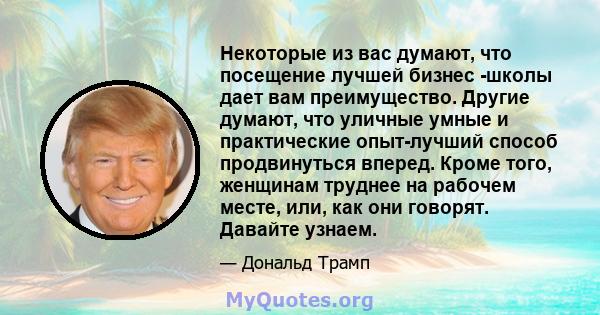 Некоторые из вас думают, что посещение лучшей бизнес -школы дает вам преимущество. Другие думают, что уличные умные и практические опыт-лучший способ продвинуться вперед. Кроме того, женщинам труднее на рабочем месте, или, как они говорят. Давайте узнаем.

— Дональд Трамп

MyQuotes.org